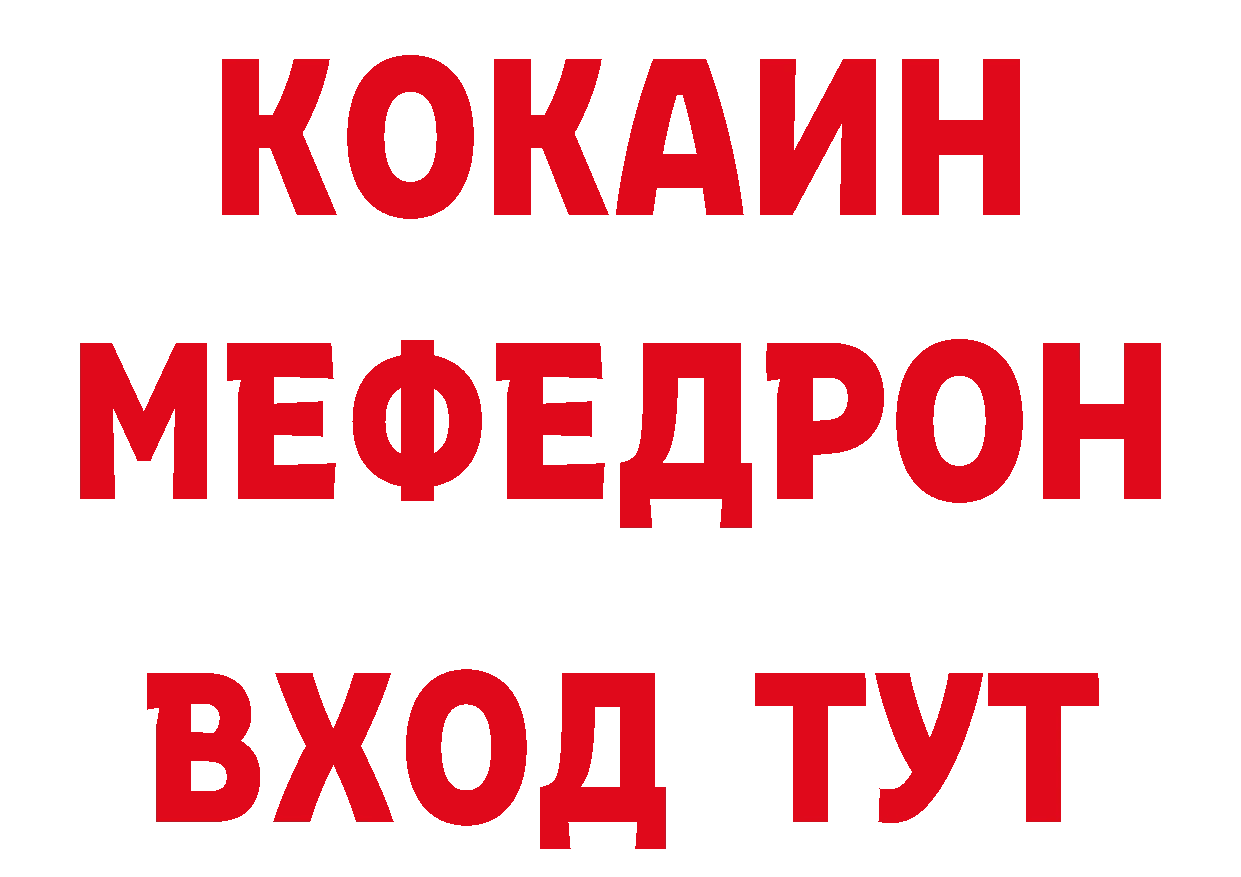 КОКАИН
МЕФЕДРОН
ВХОД ТУТ